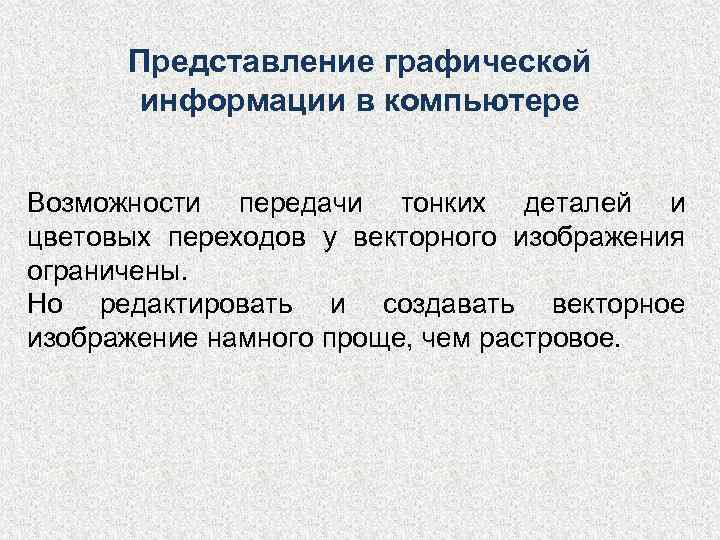 Представление графической информации в компьютере

Возможности передачи тонких деталей и цветовых переходов у векторного изображения ограничены.

Но редактировать и создавать векторное изображение намного проще, чем растровое.